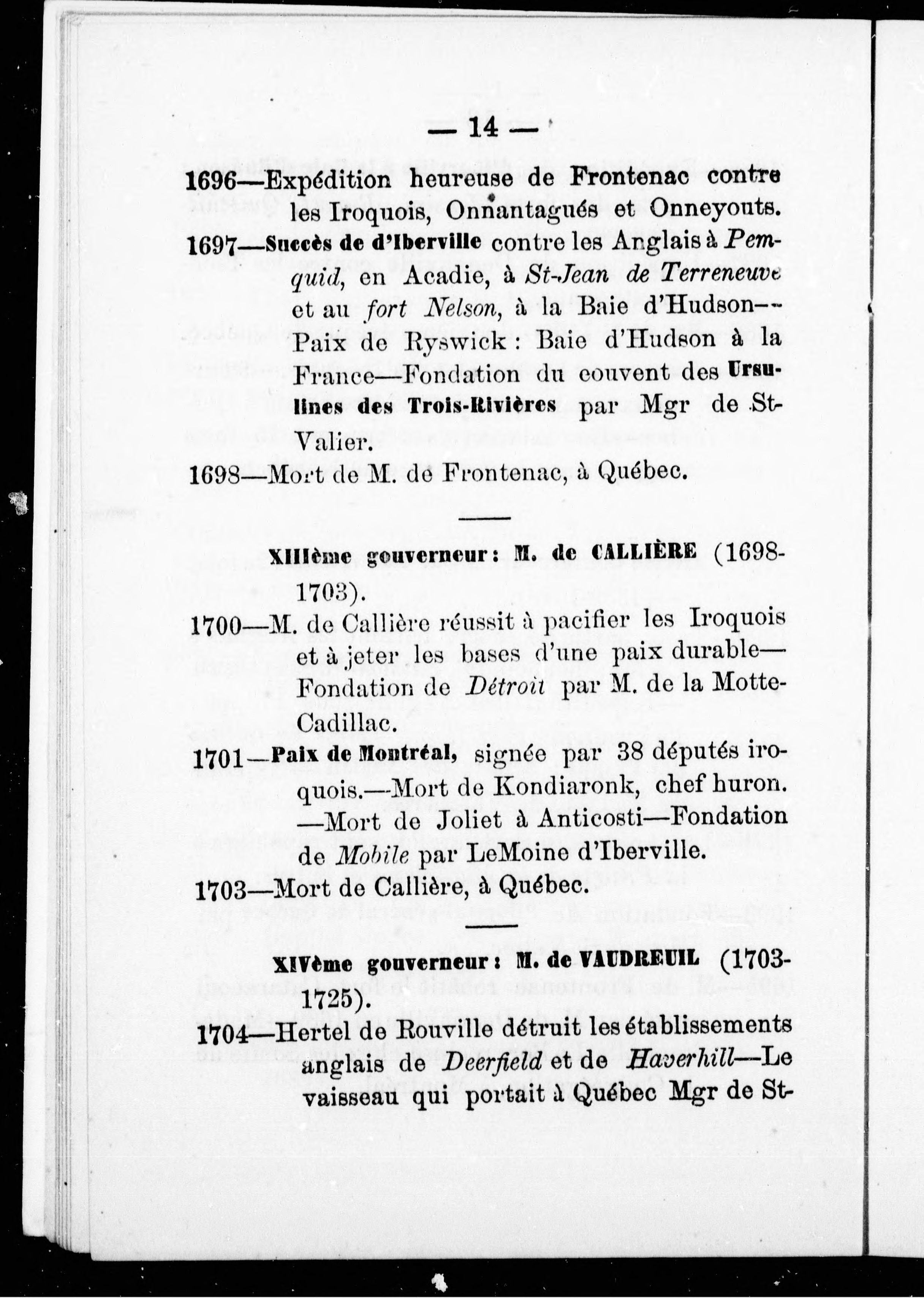 — 14 —

1696—Expédition heureuse de Frontenac contre les Iroquois, Onnantagués et Onneyouts.

1697—Succès de d'Iberville contre les Anglais à Pemquid, en Acadie, à St-Jean de Terreneuve et au fort Nelson, à la Baie d'Hudson—Paix de Ryswick : Baie d'Hudson à la France—Fondation du couvent des Ursulines des Trois-Rivières par Mgr de St-Valier.

1698—Mort de M. de Frontenac, à Québec.

XIIIème gouverneur : M. de CALLIÈRE (1698-1703).

1700—M. de Callière réussit à pacifier les Iroquois et à jeter les bases d'une paix durable—Fondation de Détroit par M. de la Motte-Cadillac.

1701—Paix de Montréal, signée par 38 députés iroquois.—Mort de Kondiaronk, chef huron. —Mort de Joliet à Anticosti—Fondation de Mobile par LeMoine d'Iberville.

1703—Mort de Callière, à Québec.

XIVème gouverneur : M. de VAUDREUIL (1703-1725).

1704—Hertel de Rouville détruit les établissements anglais de Deerfield et de Haverhill—Le vaisseau qui portait à Québec Mgr de St-